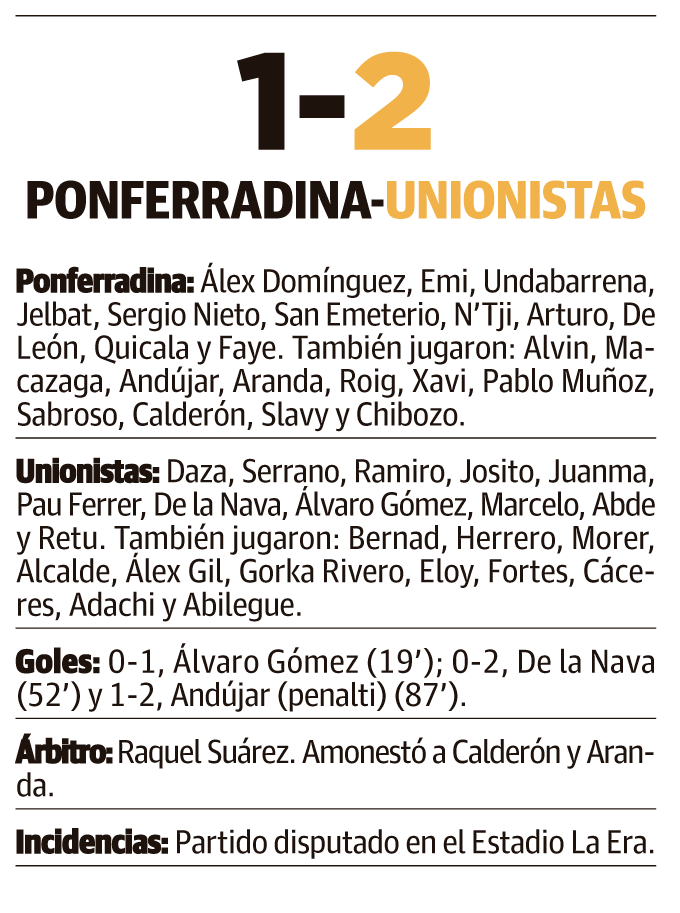 1-2

PONFERRADINA-UNIONISTAS

Ponferradina: Álex Domínguez, Emi, Undabarrena, Jelbat, Sergio Nieto, San Emeterio, N'Tji, Arturo, De León, Quicala y Faye. También jugaron: Alvin, Macazaga, Andújar, Aranda, Roig, Xavi, Pablo Muñoz, Sabroso, Calderón, Slavy y Chibozo.

Unionistas: Daza, Serrano, Ramiro, Josito, Juanma, Pau Ferrer, De la Nava, Álvaro Gómez, Marcelo, Abde y Retu. También jugaron: Bernad, Herrero, Morer, Alcalde, Álex Gil, Gorka Rivero, Eloy, Fortes, Cáceres, Adachi y Abilegue.

Goles: 0-1, Álvaro Gómez (19'); 0-2, De la Nava (52') y 1-2, Andújar (penalti) (87').

Árbitro: Raquel Suárez. Amonestó a Calderón y Aranda.

Incidencias: Partido disputado en el Estadio La Era.